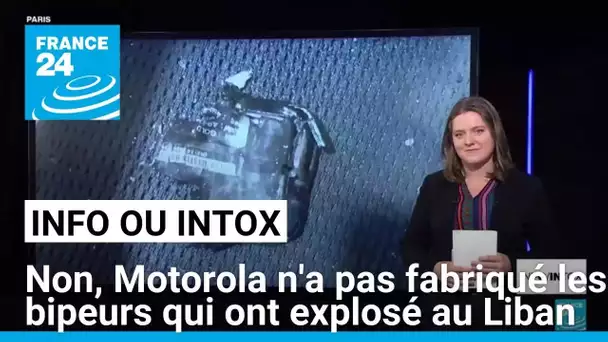 PARIS
FRANCE 24

INFO OU INTOX

Non, Motorola n'a pas fabriqué les bipeurs qui ont explosé au Liban